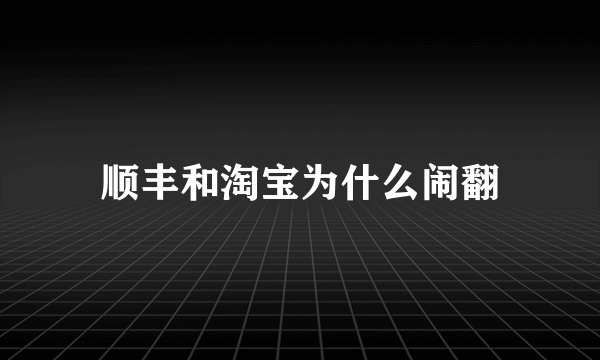 顺丰和淘宝为什么闹翻